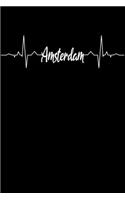 Amsterdam